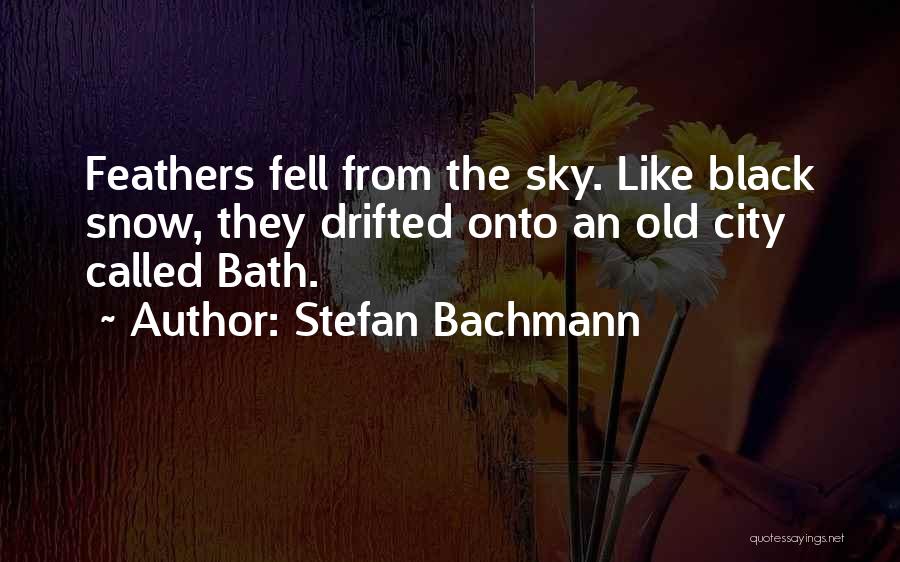 Feathers fell from the sky. Like black snow, they drifted onto an old city called Bath.
~ Author: Stefan Bachmann

quotessayings.net